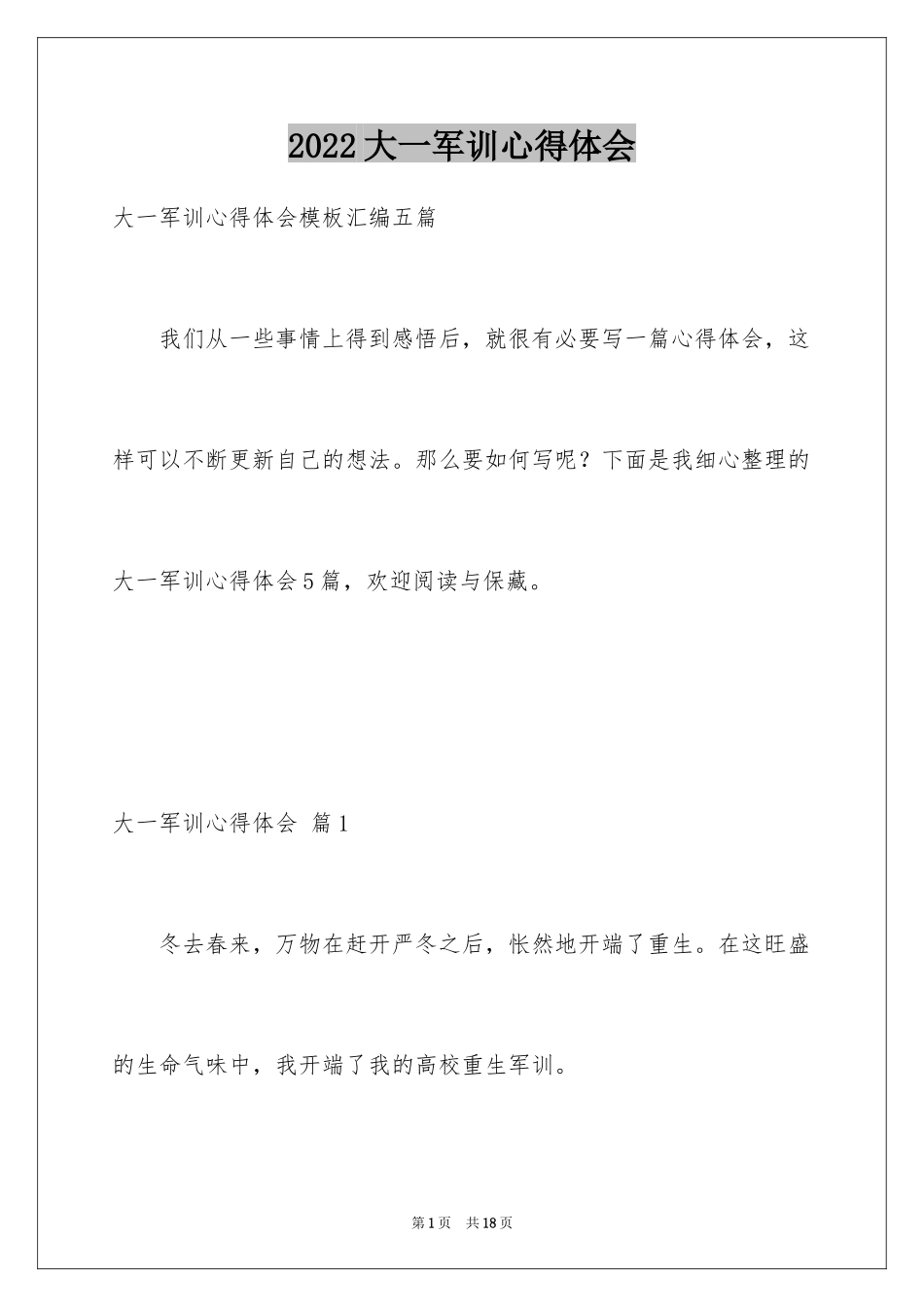 2022大一军训心得体会

大一军训心得体会模板汇编五篇

我们从一些事情上得到感悟后，就很有必要写一篇心得体会，这样可以不断更新自己的想法。那么要如何写呢？下面是我细心整理的大一军训心得体会5篇，欢迎阅读与保藏。

大一军训心得体会 篇1

冬去春来，万物在赶开严冬之后，怅然地开端了重生。在这旺盛的生命气味中，我开端了我的高校重生军训。

第1页 共18页